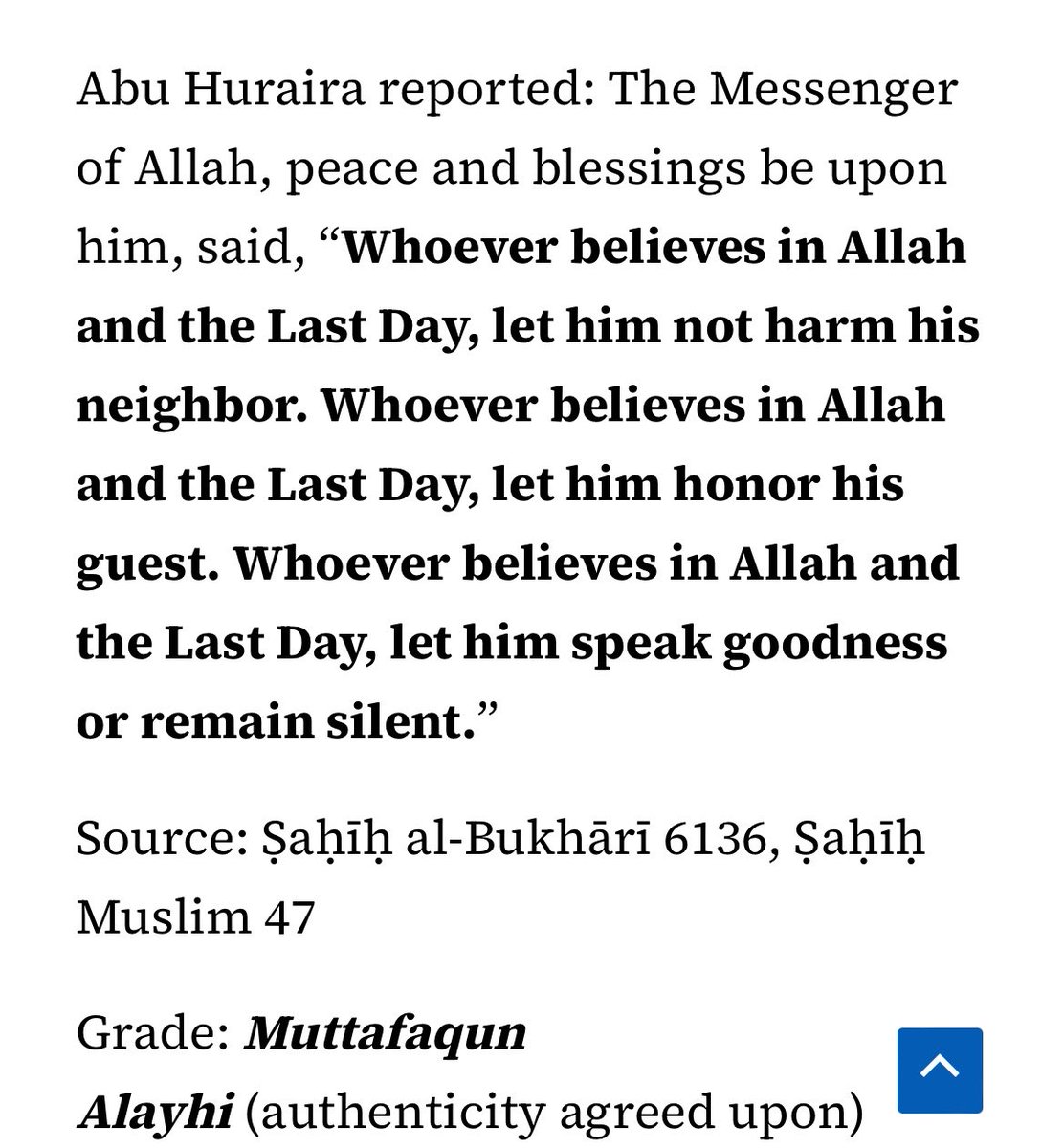 Abu Huraira reported: The Messenger of Allah, peace and blessings be upon him, said, “Whoever believes in Allah and the Last Day, let him not harm his neighbor. Whoever believes in Allah and the Last Day, let him honor his guest. Whoever believes in Allah and the Last Day, let him speak goodness or remain silent.”

Source: Ṣaḥīḥ al-Bukhārī 6136, Ṣaḥīḥ Muslim 47

Grade: Muttafaqun Alayhi (authenticity agreed upon)